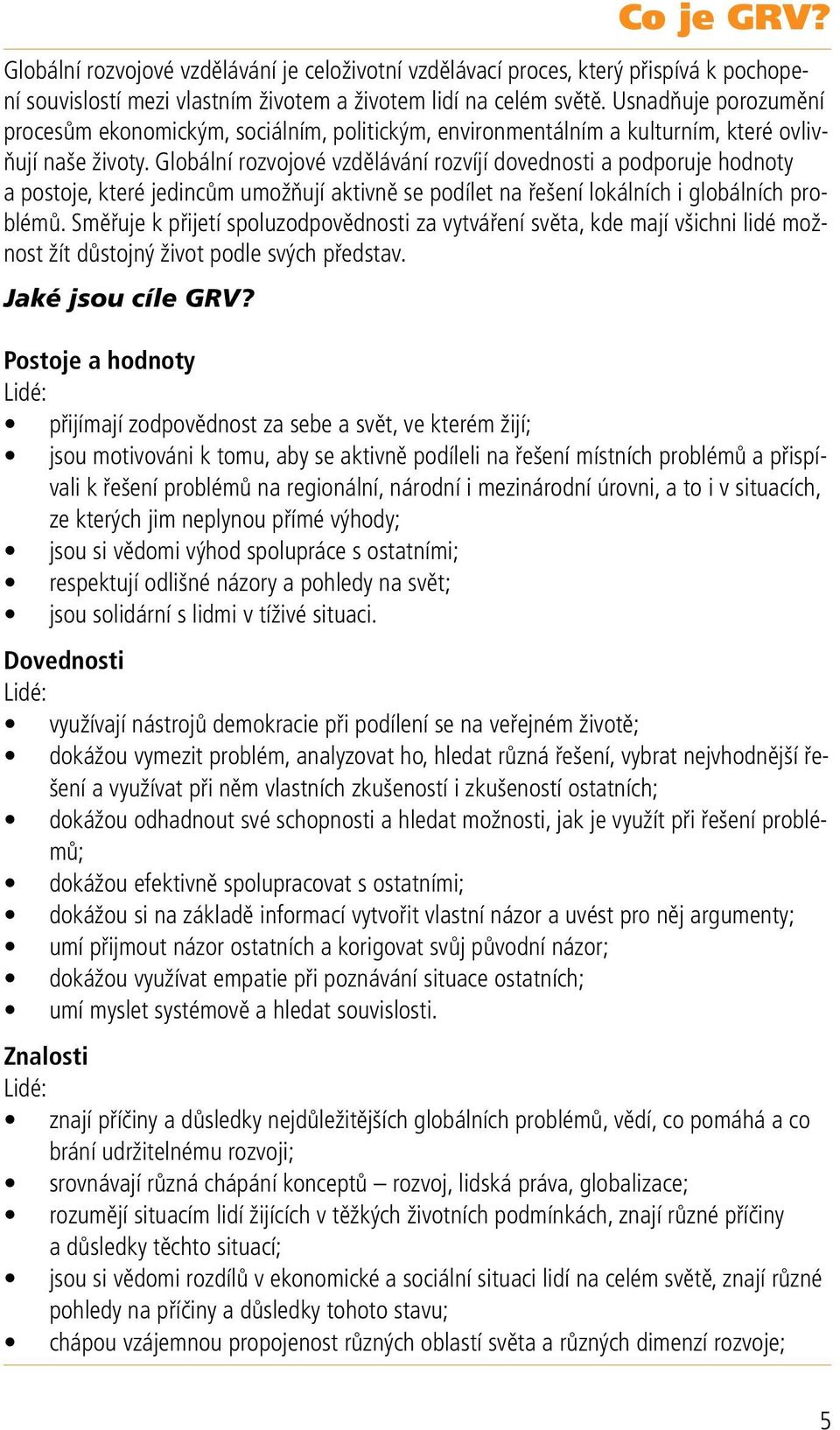 Co je GRV?

Globální rozvojové vzdělávání je celoživotní vzdělávací proces, který přispívá k pochopení souvislostí mezi vlastním životem a životem lidí na celém světě. Usnadňuje porozumění procesům ekonomickým, sociálním, politickým, environmentálním a kulturním, které ovlivňují naše životy. Globální rozvojové vzdělávání rozvíjí dovednosti a podporuje hodnoty a postoje, které jedincům umožňují aktivně se podílet na řešení lokálních i globálních problémů. Směřuje k přijetí spoluzodpovědnosti za vytváření světa, kde mají všichni lidé možnost žít důstojný život podle svých představ.

Jaké jsou cíle GRV?

Postoje a hodnoty
Lidé:
• přijímají zodpovědnost za sebe a svět, ve kterém žijí;
• jsou motivováni k tomu, aby se aktivně podíleli na řešení místních problémů a přispívali k řešení problémů na regionální, národní i mezinárodní úrovni, a to i v situacích, ze kterých jim neplynou přímé výhody;
• jsou si vědomi výhod spolupráce s ostatními;
• respektují odlišné názory a pohledy na svět;
• jsou solidární s lidmi v tíživé situaci.

Dovednosti
Lidé:
• využívají nástrojů demokracie při podílení se na veřejném životě;
• dokážou vymezit problém, analyzovat ho, hledat různá řešení, vybrat nejvhodnější řešení a využívat při něm vlastních zkušeností i zkušeností ostatních;
• dokážou odhadnout své schopnosti a hledat možnosti, jak je využít při řešení problémů;
• dokážou efektivně spolupracovat s ostatními;
• dokážou si na základě informací vytvořit vlastní názor a uvést pro něj argumenty;
• umí přijmout názor ostatních a korigovat svůj původní názor;
• dokážou využívat empatie při poznávání situace ostatních;
• umí myslet systémově a hledat souvislosti.

Znalosti
Lidé:
• znají příčiny a důsledky nejdůležitějších globálních problémů, vědí, co pomáhá a co brání udržitelnému rozvoji;
• srovnávají různá chápání konceptů – rozvoj, lidská práva, globalizace;
• rozumějí situacím lidí žijících v těžkých životních podmínkách, znají různé příčiny a důsledky těchto situací;
• jsou si vědomi rozdílů v ekonomické a sociální situaci lidí na celém světě, znají různé pohledy na příčiny a důsledky tohoto stavu;
• chápou vzájemnou propojenost různých oblastí světa a různých dimenzí rozvoje;

5